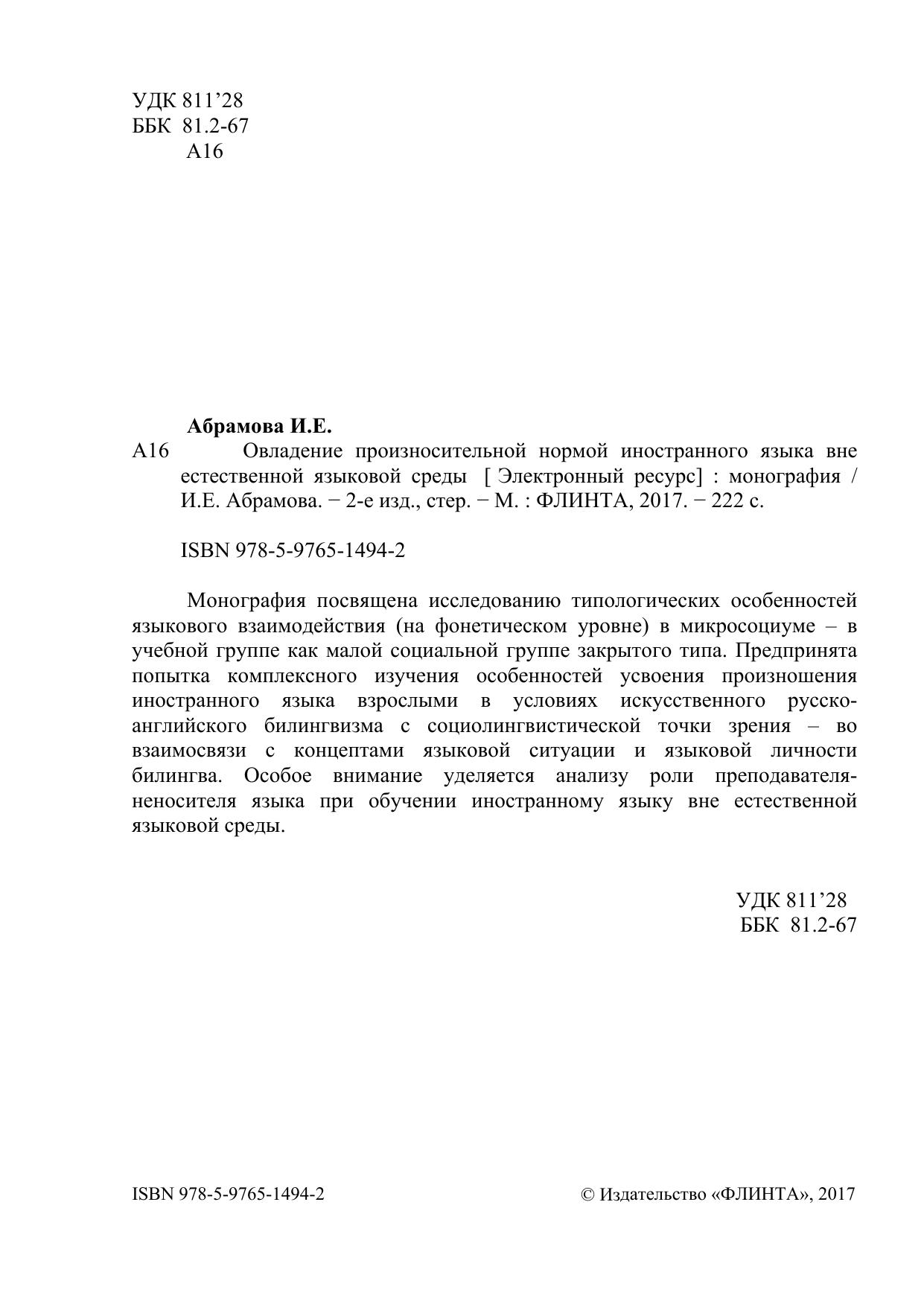 УДК 811’28
ББК 81.2-67
А16

Абрамова И.Е.
А16 Овладение произносительной нормой иностранного языка вне естественной языковой среды [ Электронный ресурс] : монография / И.Е. Абрамова. − 2-е изд., стер. − М. : ФЛИНТА, 2017. − 222 с.

ISBN 978-5-9765-1494-2

Монография посвящена исследованию типологических особенностей языкового взаимодействия (на фонетическом уровне) в микросоциуме – в учебной группе как малой социальной группе закрытого типа. Предпринята попытка комплексного изучения особенностей усвоения произношения иностранного языка взрослыми в условиях искусственного русско-английского билингвизма с социолингвистической точки зрения – во взаимосвязи с концептами языковой ситуации и языковой личности билингва. Особое внимание уделяется анализу роли преподавателя-неносителя языка при обучении иностранному языку вне естественной языковой среды.

УДК 811’28
ББК 81.2-67

ISBN 978-5-9765-1494-2

© Издательство «ФЛИНТА», 2017